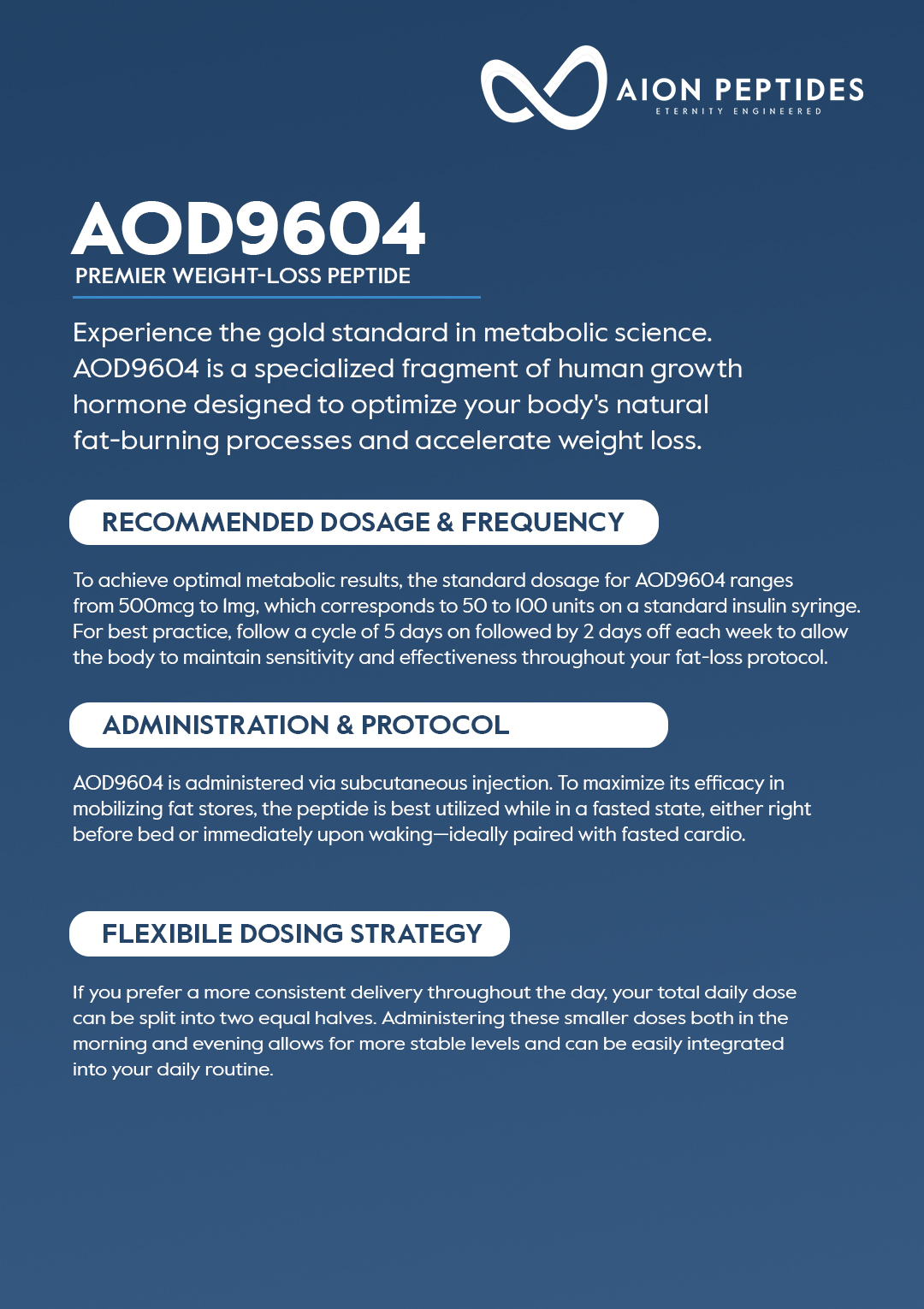 AION PEPTIDES
ETERNITY ENGINEERED

AOD9604
PREMIER WEIGHT-LOSS PEPTIDE

Experience the gold standard in metabolic science. AOD9604 is a specialized fragment of human growth hormone designed to optimize your body's natural fat-burning processes and accelerate weight loss.

RECOMMENDED DOSAGE & FREQUENCY

To achieve optimal metabolic results, the standard dosage for AOD9604 ranges from 500mcg to 1mg, which corresponds to 50 to 100 units on a standard insulin syringe. For best practice, follow a cycle of 5 days on followed by 2 days off each week to allow the body to maintain sensitivity and effectiveness throughout your fat-loss protocol.

ADMINISTRATION & PROTOCOL

AOD9604 is administered via subcutaneous injection. To maximize its efficacy in mobilizing fat stores, the peptide is best utilized while in a fasted state, either right before bed or immediately upon waking—ideally paired with fasted cardio.

FLEXIBILE DOSING STRATEGY

If you prefer a more consistent delivery throughout the day, your total daily dose can be split into two equal halves. Administering these smaller doses both in the morning and evening allows for more stable levels and can be easily integrated into your daily routine.